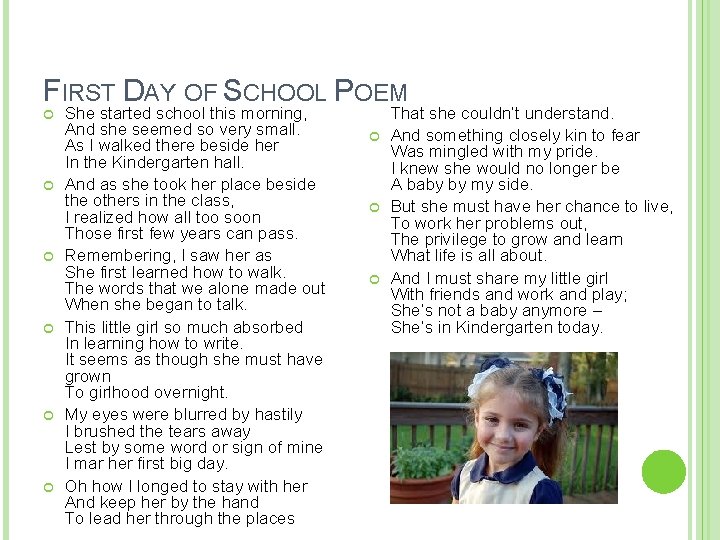 FIRST DAY OF SCHOOL POEM

She started school this morning,
And she seemed so very small.
As I walked there beside her
In the Kindergarten hall.

And as she took her place beside
the others in the class,
I realized how all too soon
Those first few years can pass.

Remembering, I saw her as
She first learned how to walk.
The words that we alone made out
When she began to talk.

This little girl so much absorbed
In learning how to write.
It seems as though she must have grown
To girlhood overnight.

My eyes were blurred by hastily
I brushed the tears away
Lest by some word or sign of mine
I mar her first big day.

Oh how I longed to stay with her
And keep her by the hand
To lead her through the places
That she couldn't understand.

And something closely kin to fear
Was mingled with my pride.
I knew she would no longer be
A baby by my side.

But she must have her chance to live,
To work her problems out,
The privilege to grow and learn
What life is all about.

And I must share my little girl
With friends and work and play;
She's not a baby anymore –
She's in Kindergarten today.